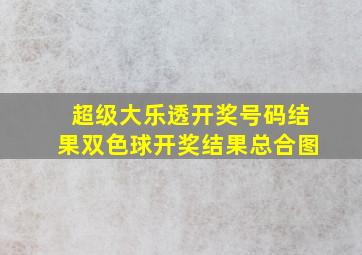 超级大乐透开奖号码结果双色球开奖结果总合图